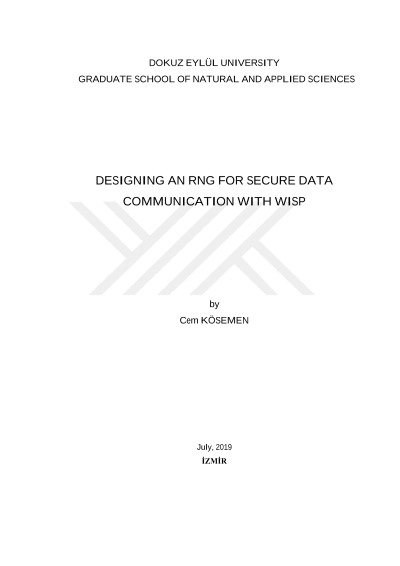 DOKUZ EYLÜL UNIVERSITY
GRADUATE SCHOOL OF NATURAL AND APPLIED SCIENCES

DESIGNING AN RNG FOR SECURE DATA
COMMUNICATION WITH WISP

by
Cem KÖSEMEN

July, 2019
İZMİR